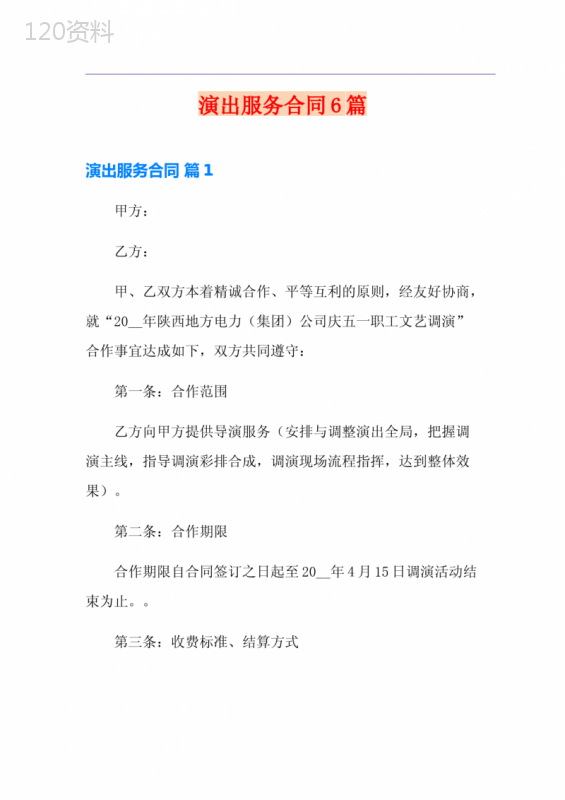 120资料

演出服务合同6篇

演出服务合同 篇1

甲方：

乙方：

甲、乙双方本着精诚合作、平等互利的原则，经友好协商，就“20__年陕西地方电力（集团）公司庆五一职工文艺调演”合作事宜达成如下，双方共同遵守：

第一条：合作范围

乙方向甲方提供导演服务（安排与调整演出全局，把握调演主线，指导调演彩排合成，调演现场流程指挥，达到整体效果）。

第二条：合作期限

合作期限自合同签订之日起至20__年4月15日调演活动结束为止。。

第三条：收费标准、结算方式